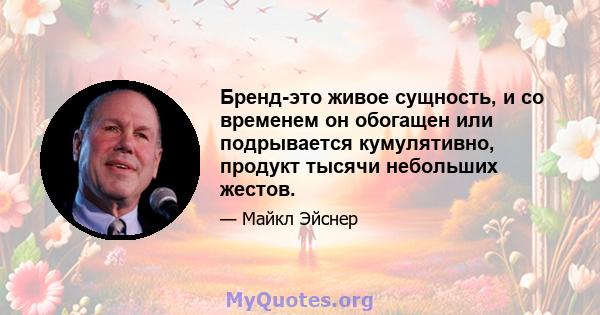 Бренд-это живое сущность, и со временем он обогащен или подрывается кумулятивно, продукт тысячи небольших жестов.

— Майкл Эйснер

MyQuotes.org